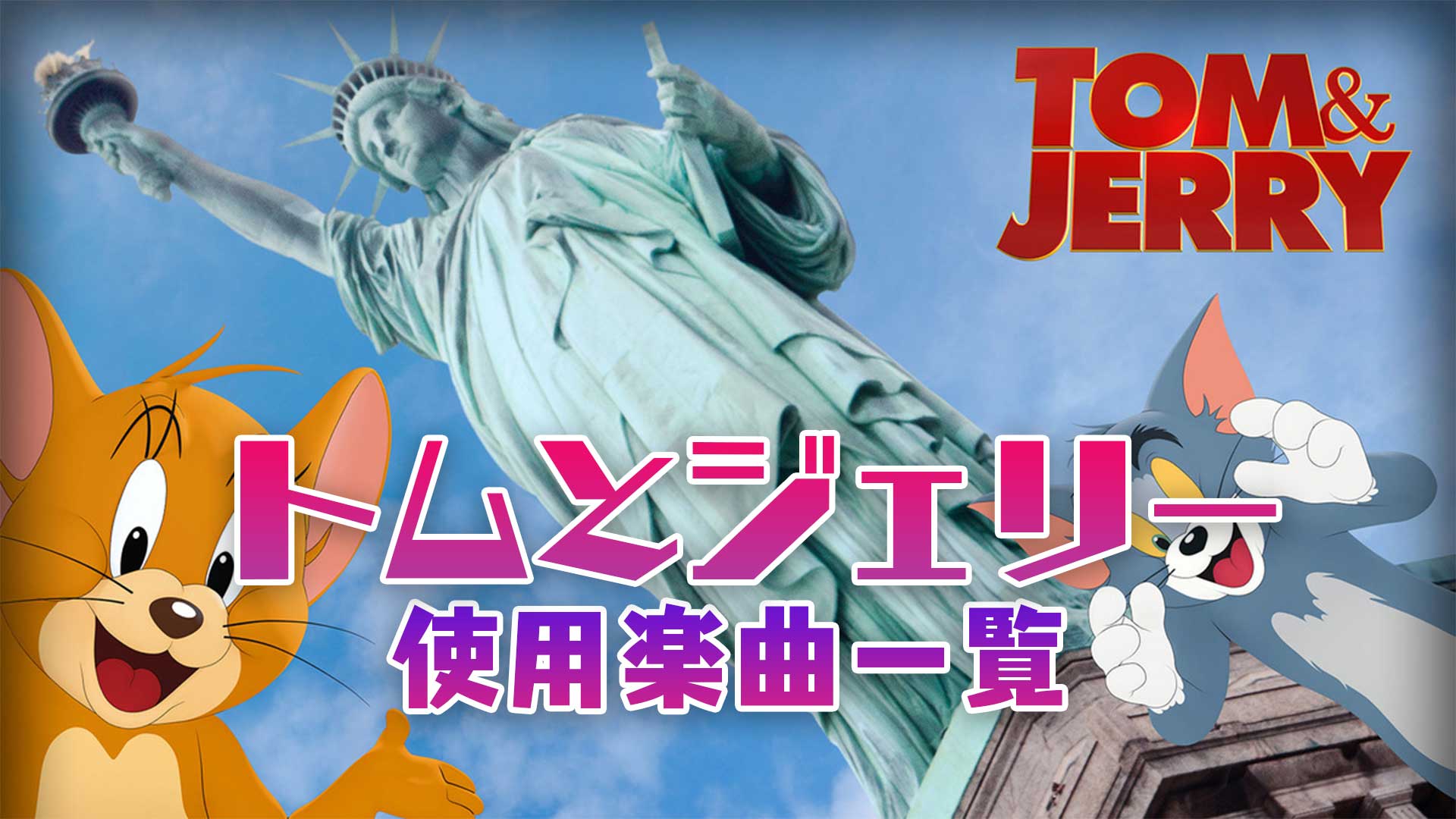 TOM & JERRY

トムとジェリー
使用楽曲一覧